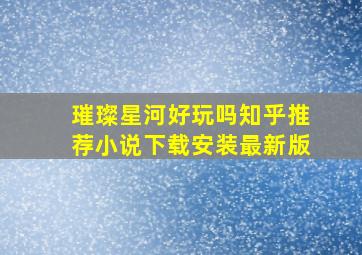 璀璨星河好玩吗知乎推荐小说下载安装最新版